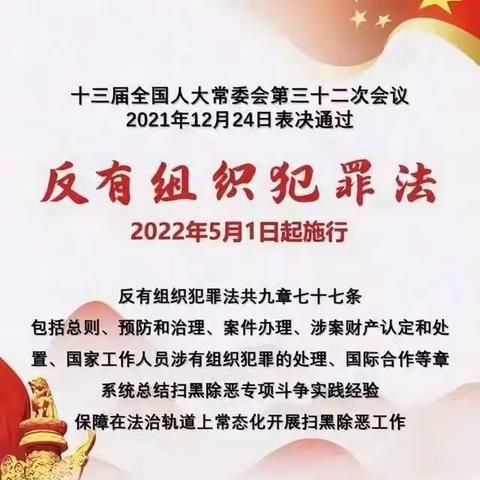 十三届全国人大常委会第三十二次会议
2021年12月24日表决通过

反有组织犯罪法

2022年5月1日起施行

反有组织犯罪法共九章七十七条
包括总则、预防和治理、案件办理、涉案财产认定和处置、国家工作人员涉有组织犯罪的处理、国际合作等章
系统总结扫黑除恶专项斗争实践经验
保障在法治轨道上常态化开展扫黑除恶工作